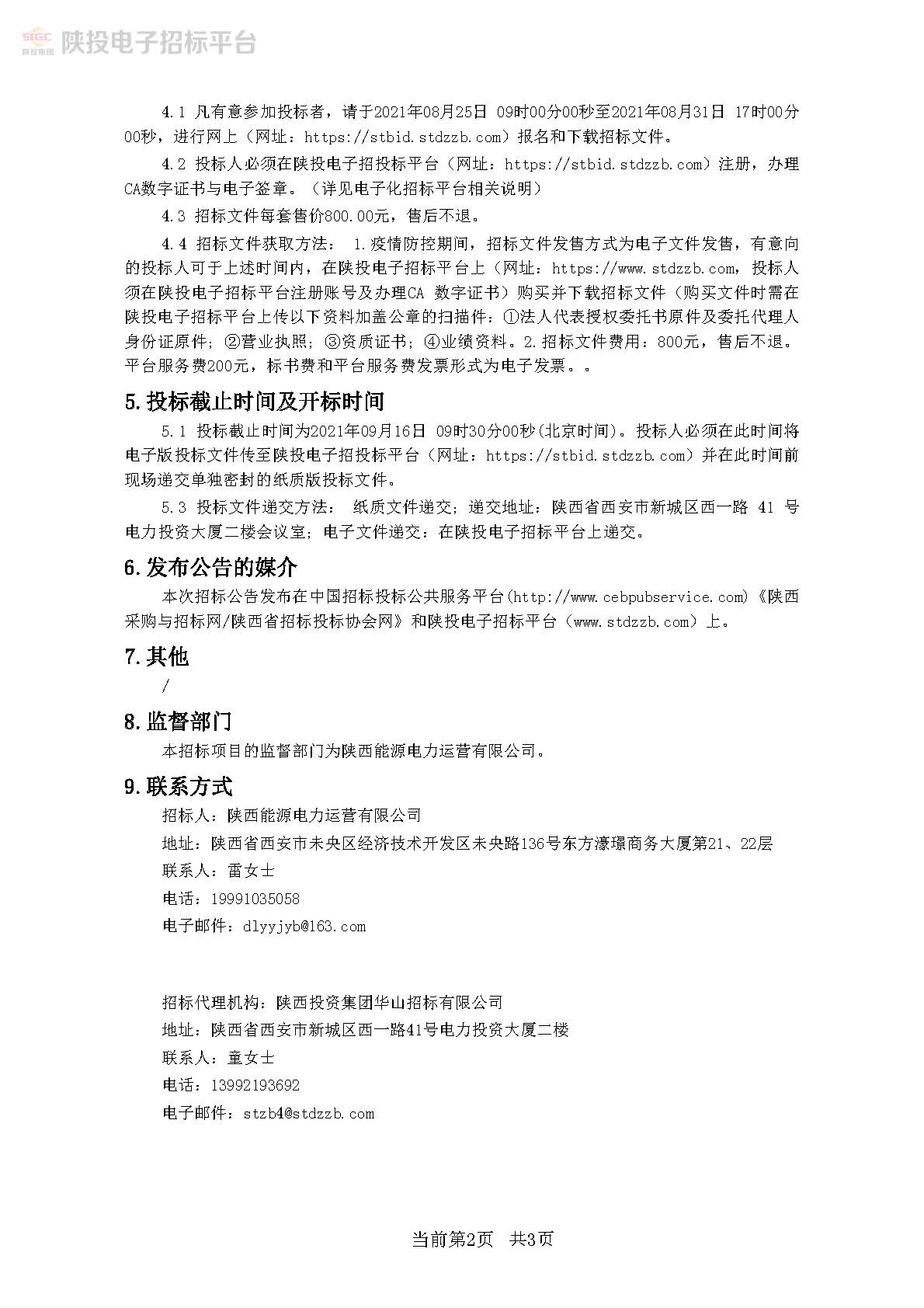 SIGC 陕投集团 陕投电子招标平台

4.1 凡有意参加投标者，请于2021年08月25日 09时00分00秒至2021年08月31日 17时00分00秒，进行网上（网址：https://stbid.stdzzb.com）报名和下载招标文件。

4.2 投标人必须在陕投电子招投标平台（网址：https://stbid.stdzzb.com）注册，办理CA数字证书与电子签章。（详见电子化招标平台相关说明）

4.3 招标文件每套售价800.00元，售后不退。

4.4 招标文件获取方法： 1.疫情防控期间，招标文件发售方式为电子文件发售，有意向的投标人可于上述时间内，在陕投电子招标平台上（网址：https://www.stdzzb.com，投标人须在陕投电子招标平台注册账号及办理CA 数字证书）购买并下载招标文件（购买文件时需在陕投电子招标平台上传以下资料加盖公章的扫描件：①法人代表授权委托书原件及委托代理人身份证原件；②营业执照；③资质证书；④业绩资料。2.招标文件费用：800元，售后不退。平台服务费200元，标书费和平台服务费发票形式为电子发票。。

5.投标截止时间及开标时间

5.1 投标截止时间为2021年09月16日 09时30分00秒(北京时间)。投标人必须在此时间将电子版投标文件传至陕投电子招投标平台（网址：https://stbid.stdzzb.com）并在此时间前现场递交单独密封的纸质版投标文件。

5.3 投标文件递交方法： 纸质文件递交；递交地址：陕西省西安市新城区西一路 41 号电力投资大厦二楼会议室；电子文件递交：在陕投电子招标平台上递交。

6.发布公告的媒介

本次招标公告发布在中国招标投标公共服务平台(http://www.cebpubservice.com)《陕西采购与招标网/陕西省招标投标协会网》和陕投电子招标平台（www.stdzzb.com）上。

7.其他

/

8.监督部门

本招标项目的监督部门为陕西能源电力运营有限公司。

9.联系方式

招标人：陕西能源电力运营有限公司
地址：陕西省西安市未央区经济技术开发区未央路136号东方濠璟商务大厦第21、22层
联系人：雷女士
电话：19991035058
电子邮件：dlyyjyb@163.com

招标代理机构：陕西投资集团华山招标有限公司
地址：陕西省西安市新城区西一路41号电力投资大厦二楼
联系人：童女士
电话：13992193692
电子邮件：stzb4@stdzzb.com

当前第2页 共3页